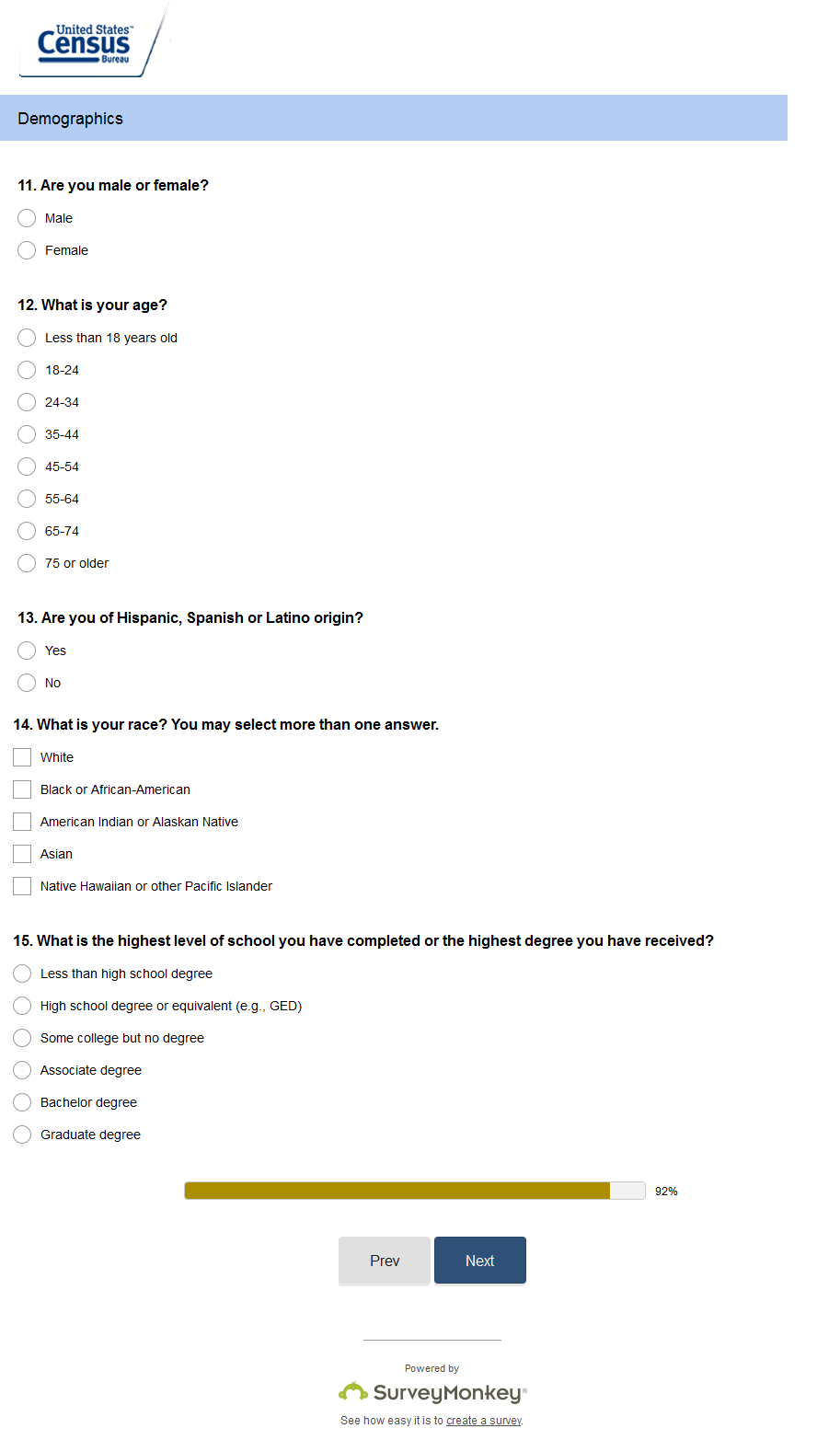 United States™ Census Bureau

Demographics

11. Are you male or female?

Male

Female

12. What is your age?

Less than 18 years old

18-24

24-34

35-44

45-54

55-64

65-74

75 or older

13. Are you of Hispanic, Spanish or Latino origin?

Yes

No

14. What is your race? You may select more than one answer.

White

Black or African-American

American Indian or Alaskan Native

Asian

Native Hawaiian or other Pacific Islander

15. What is the highest level of school you have completed or the highest degree you have received?

Less than high school degree

High school degree or equivalent (e.g., GED)

Some college but no degree

Associate degree

Bachelor degree

Graduate degree

92%

Prev

Next

Powered by

SurveyMonkey®

See how easy it is to create a survey.